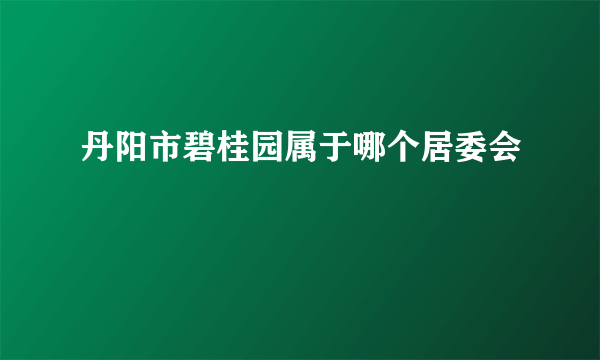 丹阳市碧桂园属于哪个居委会